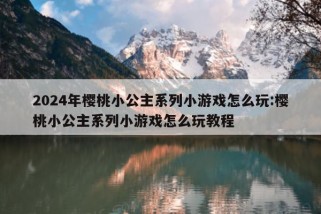 2024年樱桃小公主系列小游戏怎么玩:樱桃小公主系列小游戏怎么玩教程